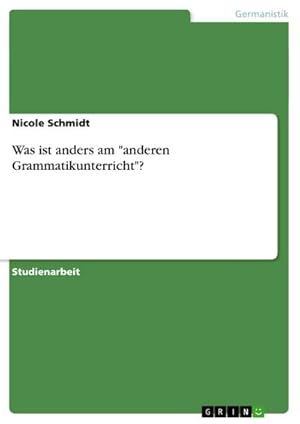 Germanistik

Nicole Schmidt

Was ist anders am "anderen Grammatikunterricht"?

Studienarbeit

GRIN